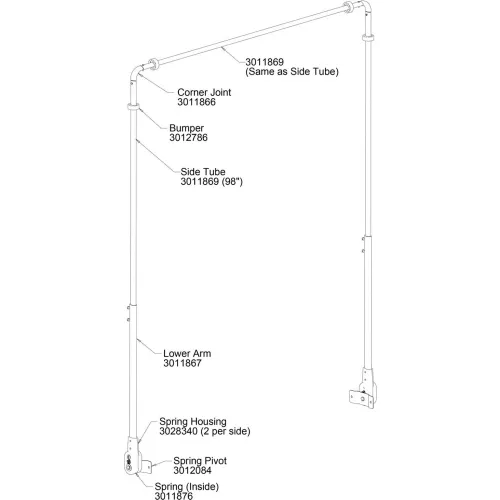 3011869
(Same as Side Tube)

Corner Joint
3011866

Bumper
3012786

Side Tube
3011869 (98")

Lower Arm
3011867

Spring Housing
3028340 (2 per side)

Spring Pivot
3012084

Spring (Inside)
3011876